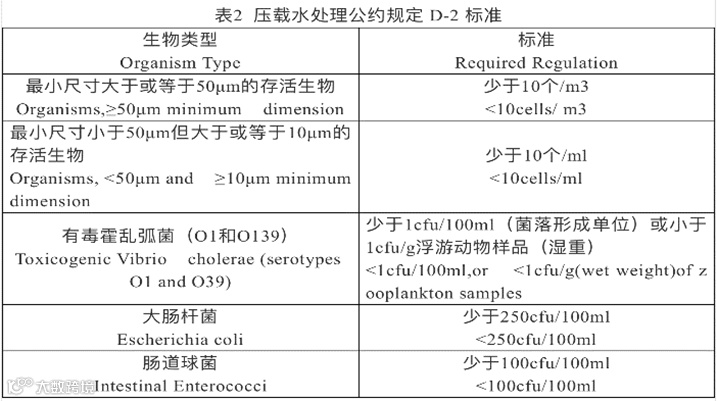 表2 压载水处理公约规定 D-2 标准

| 生物类型 Organism Type | 标准 Required Regulation |
|---|---|
| 最小尺寸大于或等于50μm的存活生物 Organisms,≥50μm minimum dimension | 少于10个/m3 <10cells/ m3 |
| 最小尺寸小于50μm但大于或等于10μm的存活生物 Organisms, <50μm and ≥10μm minimum dimension | 少于10个/ml <10cells/ml |
| 有毒霍乱弧菌（O1和O139） Toxicogenic Vibrio cholerae (serotypes O1 and O39) | 少于1cfu/100ml（菌落形成单位）或小于1cfu/g浮游动物样品（湿重） <1cfu/100ml,or <1cfu/g(wet weight)of zooplankton samples |
| 大肠杆菌 Escherichia coli | 少于250cfu/100ml <250cfu/100ml |
| 肠道球菌 Intestinal Enterococci | 少于100cfu/100ml <100cfu/100ml |

大数跨境